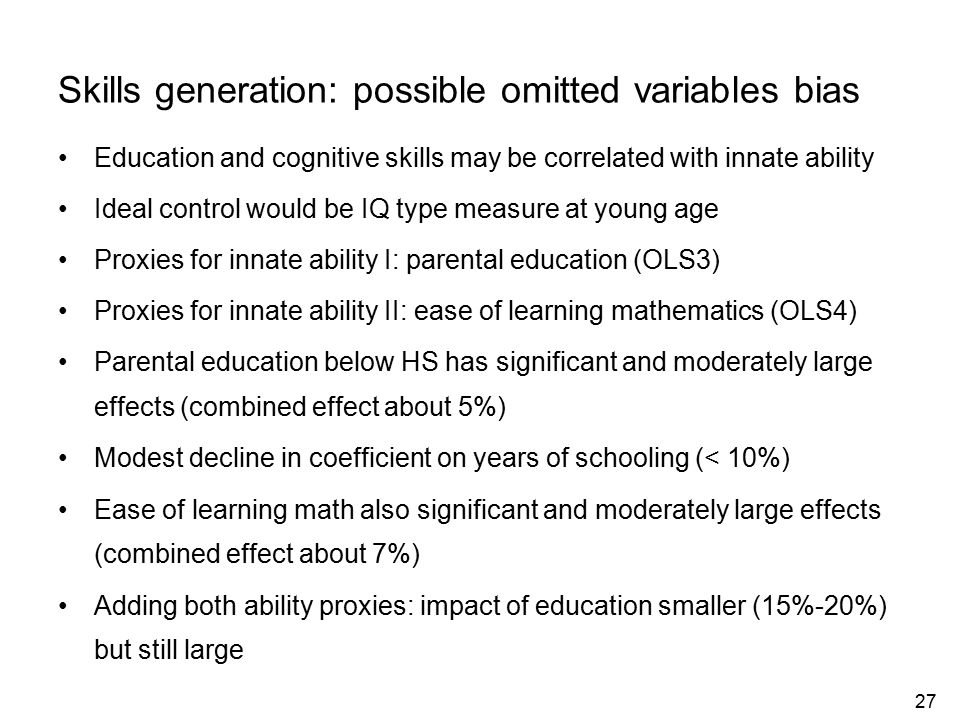 Skills generation: possible omitted variables bias

• Education and cognitive skills may be correlated with innate ability

• Ideal control would be IQ type measure at young age

• Proxies for innate ability I: parental education (OLS3)

• Proxies for innate ability II: ease of learning mathematics (OLS4)

• Parental education below HS has significant and moderately large effects (combined effect about 5%)

• Modest decline in coefficient on years of schooling (< 10%)

• Ease of learning math also significant and moderately large effects (combined effect about 7%)

• Adding both ability proxies: impact of education smaller (15%-20%) but still large

27